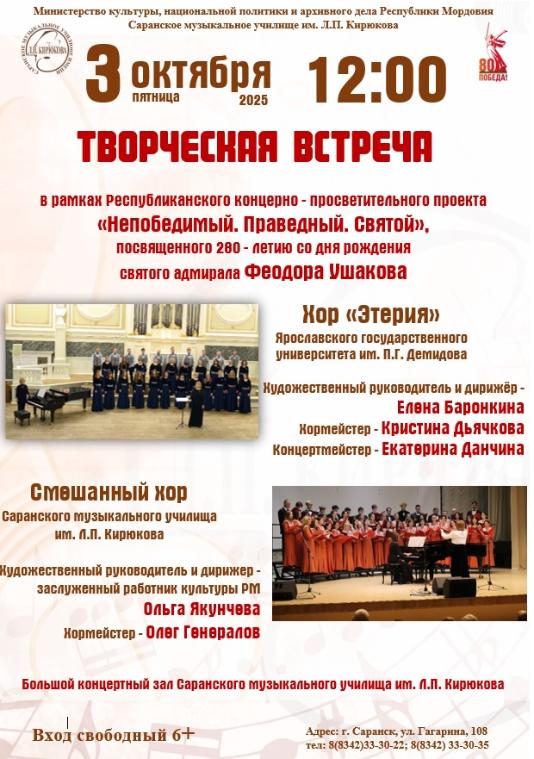 Министерство культуры, национальной политики и архивного дела Республики Мордовия
Саранское музыкальное училище им. Л.П. Кирюкова

Л.П. КИРЮКОВА

80 ПОБЕДА!

3 октября пятница 2025 12:00

ТВОРЧЕСКАЯ ВСТРЕЧА

в рамках Республиканского концерно - просветительного проекта «Непобедимый. Праведный. Святой», посвященного 280 - летию со дня рождения святого адмирала Феодора Ушакова

Хор «Этерия»
Ярославского государственного университета им. П.Г. Демидова

Художественный руководитель и дирижёр - Елена Баронкина
Хормейстер - Кристина Дьячкова
Концертмейстер - Екатерина Данчина

Смешанный хор
Саранского музыкального училища им. Л.П. Кирюкова

Художественный руководитель и дирижер - заслуженный работник культуры РМ
Ольга Якунчева
Хормейстер - Олег Генералов

Большой концертный зал Саранского музыкального училища им. Л.П. Кирюкова

Вход свободный 6+

Адрес: г. Саранск, ул. Гагарина, 108
тел: 8(8342)33-30-22; 8(8342) 33-30-35